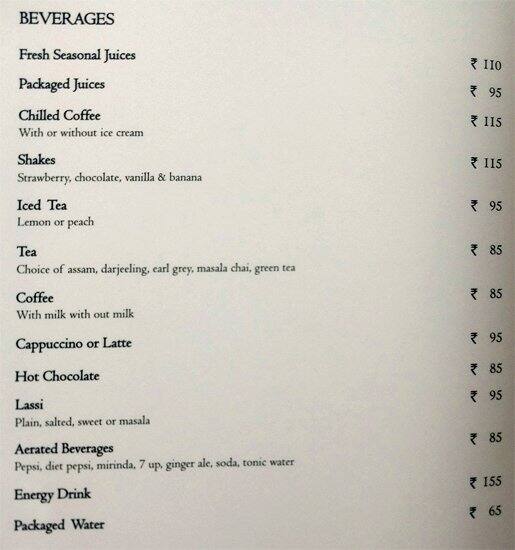 BEVERAGES

Fresh Seasonal Juices ₹ 110

Packaged Juices ₹ 95

Chilled Coffee ₹ 115
With or without ice cream

Shakes ₹ 115
Strawberry, chocolate, vanilla & banana

Iced Tea ₹ 95
Lemon or peach

Tea ₹ 85
Choice of assam, darjeeling, earl grey, masala chai, green tea

Coffee ₹ 85
With milk with out milk

Cappuccino or Latte ₹ 95

Hot Chocolate ₹ 85

Lassi ₹ 95
Plain, salted, sweet or masala

Aerated Beverages ₹ 85
Pepsi, diet pepsi, mirinda, 7 up, ginger ale, soda, tonic water

Energy Drink ₹ 155

Packaged Water ₹ 65